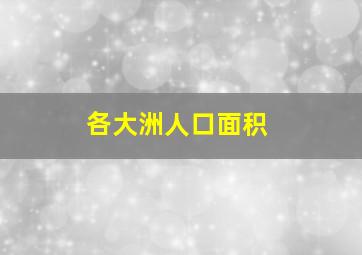 各大洲人口面积